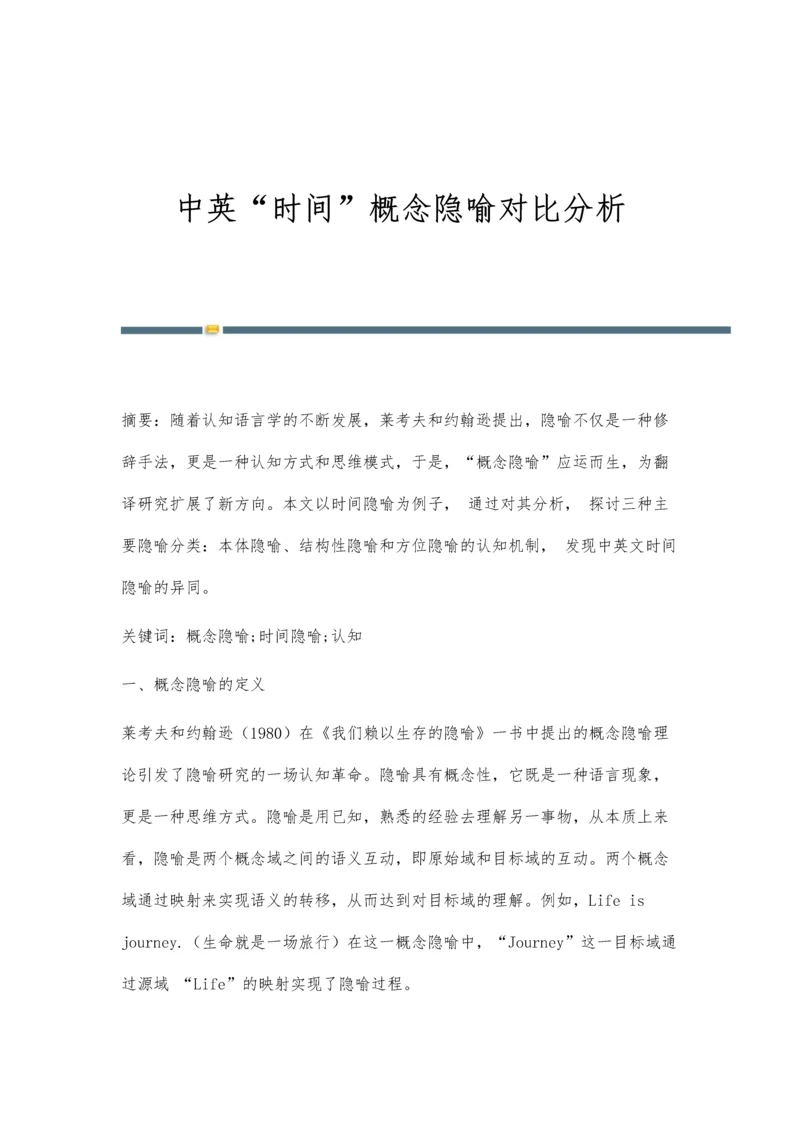 中英“时间”概念隐喻对比分析

摘要：随着认知语言学的不断发展，莱考夫和约翰逊提出，隐喻不仅是一种修辞手法，更是一种认知方式和思维模式，于是，“概念隐喻”应运而生，为翻译研究扩展了新方向。本文以时间隐喻为例子， 通过对其分析， 探讨三种主要隐喻分类：本体隐喻、结构性隐喻和方位隐喻的认知机制， 发现中英文时间隐喻的异同。

关键词：概念隐喻;时间隐喻;认知

一、概念隐喻的定义

莱考夫和约翰逊（1980）在《我们赖以生存的隐喻》一书中提出的概念隐喻理论引发了隐喻研究的一场认知革命。隐喻具有概念性，它既是一种语言现象，更是一种思维方式。隐喻是用已知，熟悉的经验去理解另一事物，从本质上来看，隐喻是两个概念域之间的语义互动，即原始域和目标域的互动。两个概念域通过映射来实现语义的转移，从而达到对目标域的理解。例如，Life is journey.（生命就是一场旅行）在这一概念隐喻中，“Journey”这一目标域通过源域 “Life”的映射实现了隐喻过程。